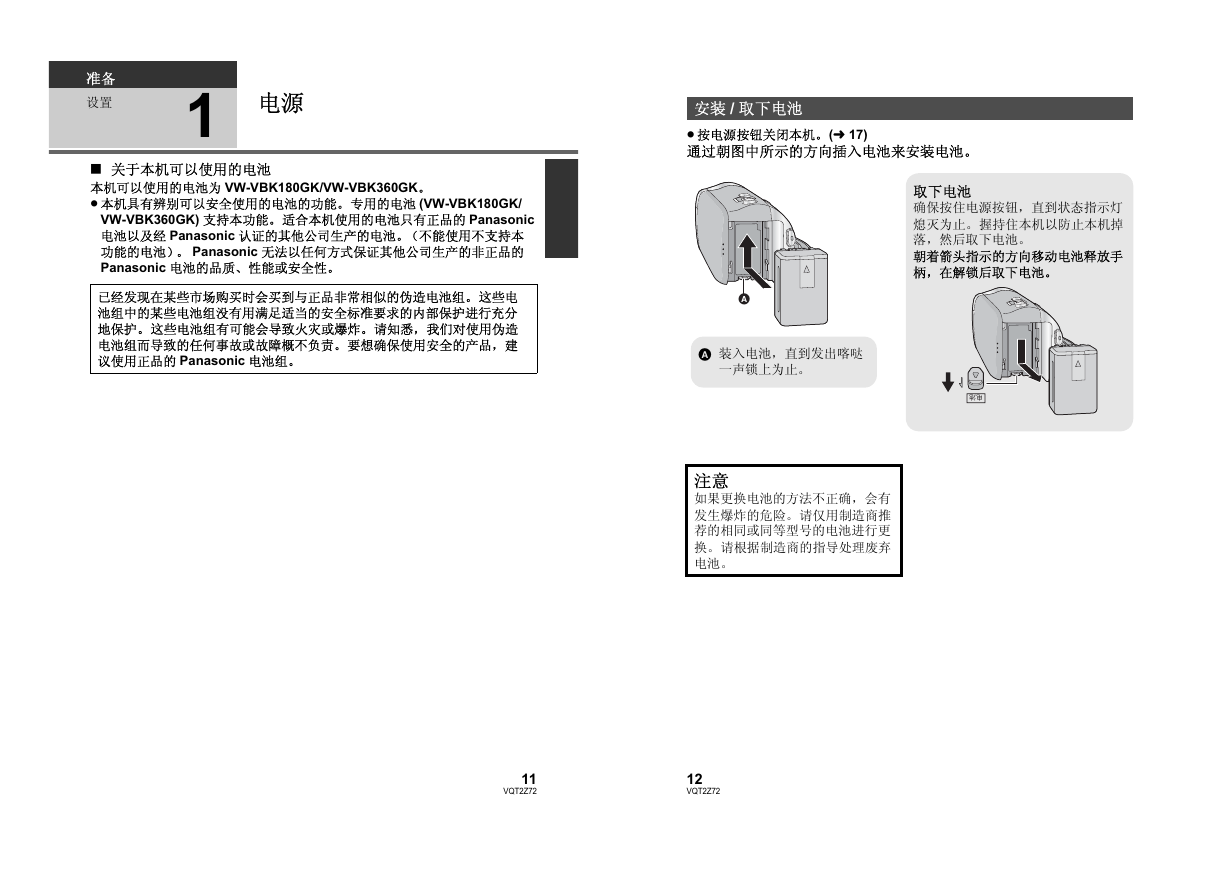 准备
设置
1
电源

■ 关于本机可以使用的电池
本机可以使用的电池为 VW-VBK180GK/VW-VBK360GK。
● 本机具有辨别可以安全使用的电池的功能。专用的电池 (VW-VBK180GK/VW-VBK360GK) 支持本功能。适合本机使用的电池只有正品的 Panasonic 电池以及经 Panasonic 认证的其他公司生产的电池。（不能使用不支持本功能的电池）。Panasonic 无法以任何方式保证其他公司生产的非正品的 Panasonic 电池的品质、性能或安全性。

已经发现在某些市场购买时会买到与正品非常相似的伪造电池组。这些电池组中的某些电池组没有用满足适当的安全标准要求的内部保护进行充分地保护。这些电池组有可能会导致火灾或爆炸。请知悉，我们对使用伪造电池组而导致的任何事故或故障概不负责。要想确保使用安全的产品，建议使用正品的 Panasonic 电池组。

11
VQT2Z72

安装 / 取下电池
● 按电源按钮关闭本机。(➜ 17)
通过朝图中所示的方向插入电池来安装电池。

A

A 装入电池，直到发出喀哒一声锁上为止。

取下电池
确保按住电源按钮，直到状态指示灯熄灭为止。握持住本机以防止本机掉落，然后取下电池。
朝着箭头指示的方向移动电池释放手柄，在解锁后取下电池。

注意
如果更换电池的方法不正确，会有发生爆炸的危险。请仅用制造商推荐的相同或同等型号的电池进行更换。请根据制造商的指导处理废弃电池。

12
VQT2Z72